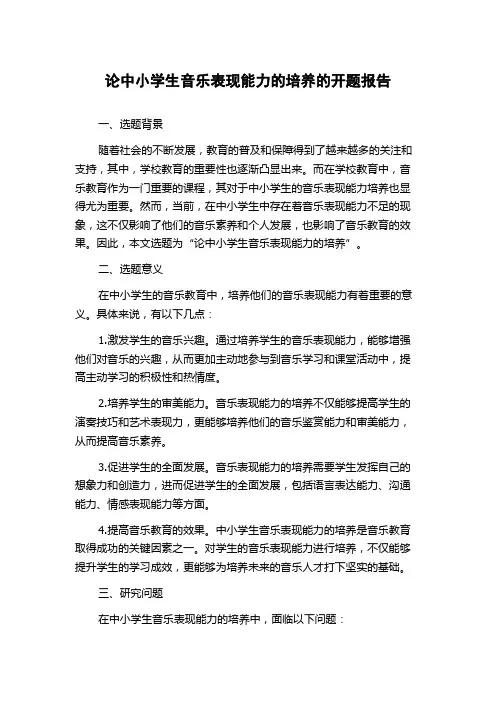 论中小学生音乐表现能力的培养的开题报告

一、选题背景

随着社会的不断发展，教育的普及和保障得到了越来越多的关注和支持，其中，学校教育的重要性也逐渐凸显出来。而在学校教育中，音乐教育作为一门重要的课程，其对于中小学生的音乐表现能力培养也显得尤为重要。然而，当前，在中小学生中存在着音乐表现能力不足的现象，这不仅影响了他们的音乐素养和个人发展，也影响了音乐教育的效果。因此，本文选题为“论中小学生音乐表现能力的培养”。

二、选题意义

在中小学生的音乐教育中，培养他们的音乐表现能力有着重要的意义。具体来说，有以下几点：

1.激发学生的音乐兴趣。通过培养学生的音乐表现能力，能够增强他们对音乐的兴趣，从而更加主动地参与到音乐学习和课堂活动中，提高主动学习的积极性和热情度。

2.培养学生的审美能力。音乐表现能力的培养不仅能够提高学生的演奏技巧和艺术表现力，更能够培养他们的音乐鉴赏能力和审美能力，从而提高音乐素养。

3.促进学生的全面发展。音乐表现能力的培养需要学生发挥自己的想象力和创造力，进而促进学生的全面发展，包括语言表达能力、沟通能力、情感表现能力等方面。

4.提高音乐教育的效果。中小学生音乐表现能力的培养是音乐教育取得成功的关键因素之一。对学生的音乐表现能力进行培养，不仅能够提升学生的学习成效，更能够为培养未来的音乐人才打下坚实的基础。

三、研究问题

在中小学生音乐表现能力的培养中，面临以下问题：